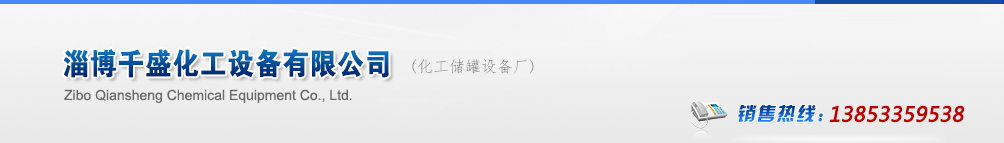 淄博千盛化工设备有限公司 （化工储罐设备厂）
Zibo Qiansheng Chemical Equipment Co., Ltd.

销售热线：13853359538